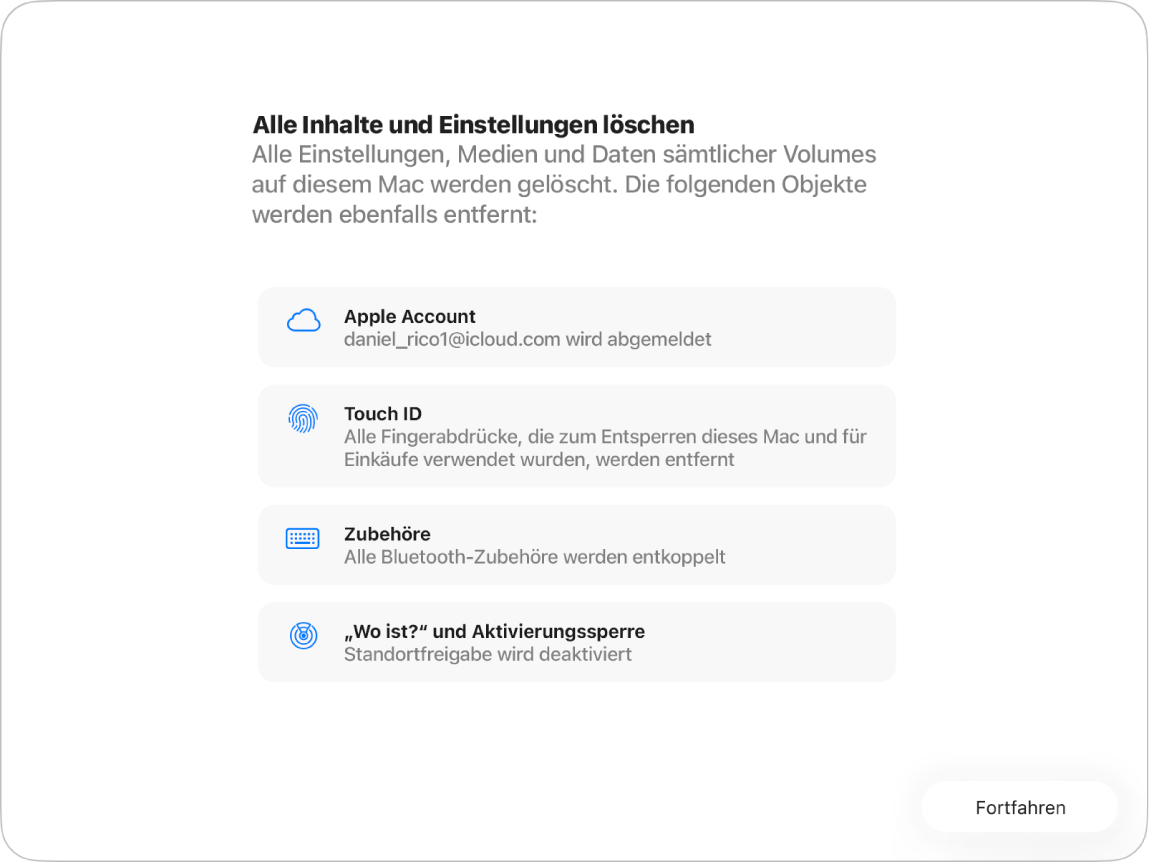 Alle Inhalte und Einstellungen löschen
Alle Einstellungen, Medien und Daten sämtlicher Volumes auf diesem Mac werden gelöscht. Die folgenden Objekte werden ebenfalls entfernt:

Apple Account
daniel_rico1@icloud.com wird abgemeldet

Touch ID
Alle Fingerabdrücke, die zum Entsperren dieses Mac und für Einkäufe verwendet wurden, werden entfernt

Zubehöre
Alle Bluetooth-Zubehöre werden entkoppelt

„Wo ist?“ und Aktivierungssperre
Standortfreigabe wird deaktiviert

Fortfahren